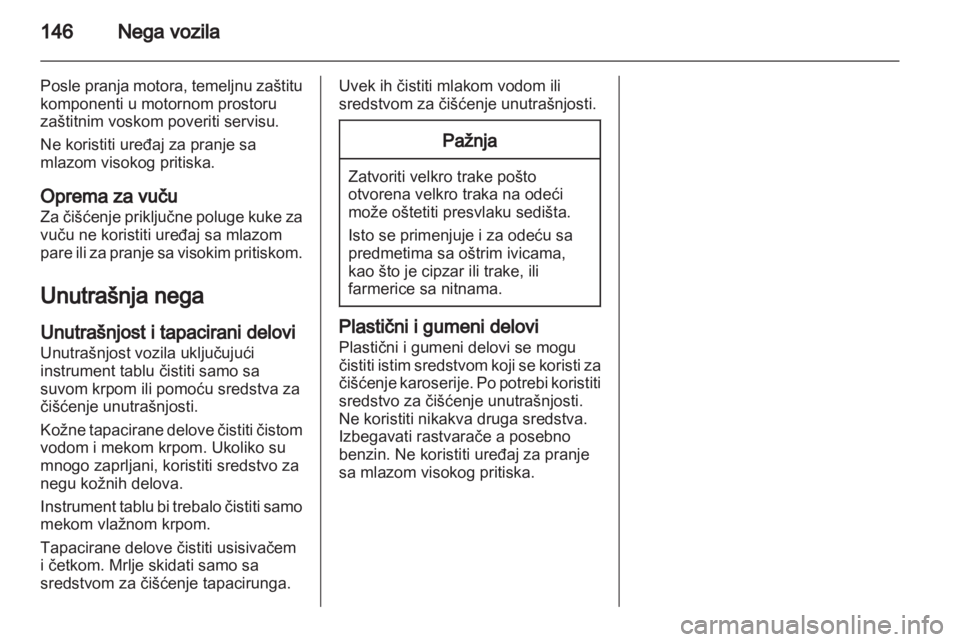 146 Nega vozila

Posle pranja motora, temeljnu zaštitu komponenti u motornom prostoru zaštitnim voskom poveriti servisu.

Ne koristiti uređaj za pranje sa mlazom visokog pritiska.

Oprema za vuču
Za čišćenje priključne poluge kuke za vuču ne koristiti uređaj sa mlazom pare ili za pranje sa visokim pritiskom.

Unutrašnja nega

Unutrašnjost i tapacirani delovi
Unutrašnjost vozila uključujući instrument tablu čistiti samo sa suvom krpom ili pomoću sredstva za čišćenje unutrašnjosti.

Kožne tapacirane delove čistiti čistom vodom i mekom krpom. Ukoliko su mnogo zaprljani, koristiti sredstvo za negu kožnih delova.

Instrument tablu bi trebalo čistiti samo mekom vlažnom krpom.

Tapacirane delove čistiti usisivačem i četkom. Mrlje skidati samo sa sredstvom za čišćenje tapacirunga.

Uvek ih čistiti mlakom vodom ili sredstvom za čišćenje unutrašnjosti.

Pažnja

Zatvoriti velkro trake pošto otvorena velkro traka na odeći može oštetiti presvlaku sedišta.

Isto se primenjuje i za odeću sa predmetima sa oštrim ivicama, kao što je cipzar ili trake, ili farmerice sa nitnama.

Plastični i gumeni delovi
Plastični i gumeni delovi se mogu čistiti istim sredstvom koji se koristi za čišćenje karoserije. Po potrebi koristiti sredstvo za čišćenje unutrašnjosti. Ne koristiti nikakva druga sredstva. Izbegavati rastvarače a posebno benzin. Ne koristiti uređaj za pranje sa mlazom visokog pritiska.

carmanualsonline.info